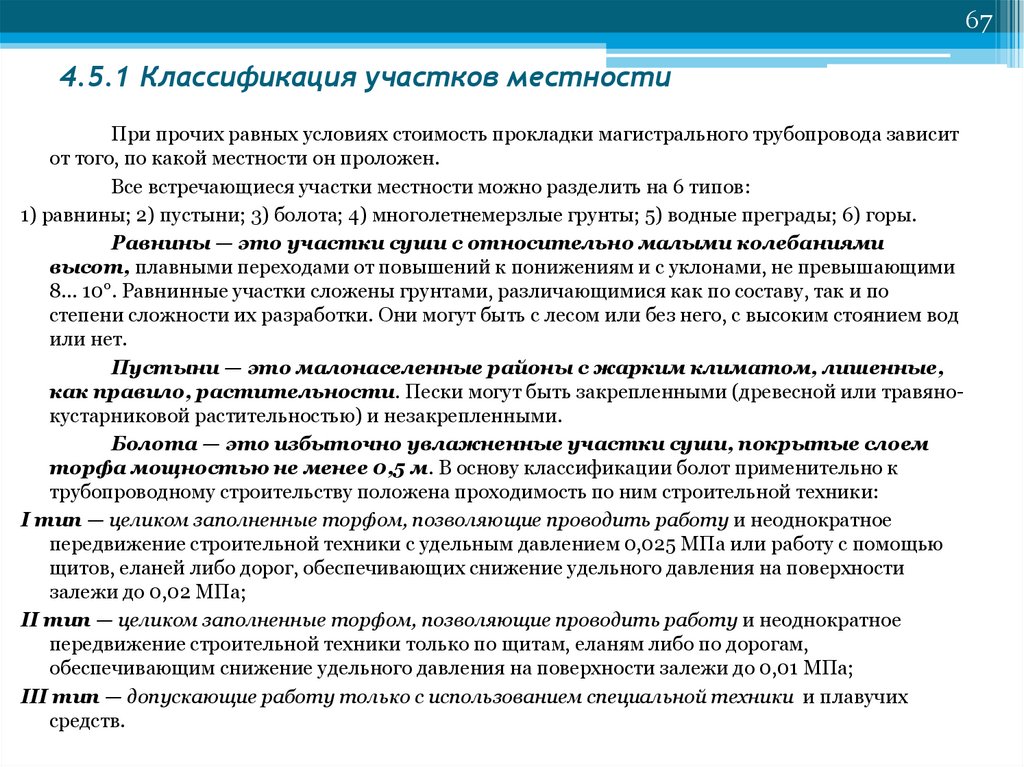 67

4.5.1 Классификация участков местности

При прочих равных условиях стоимость прокладки магистрального трубопровода зависит от того, по какой местности он проложен.

Все встречающиеся участки местности можно разделить на 6 типов:

1) равнины; 2) пустыни; 3) болота; 4) многолетнемерзлые грунты; 5) водные преграды; 6) горы.

Равнины — это участки суши с относительно малыми колебаниями высот, плавными переходами от повышений к понижениям и с уклонами, не превышающими 8... 10°. Равнинные участки сложены грунтами, различающимися как по составу, так и по степени сложности их разработки. Они могут быть с лесом или без него, с высоким стоянием вод или нет.

Пустыни — это малонаселенные районы с жарким климатом, лишенные, как правило, растительности. Пески могут быть закрепленными (древесной или травяно-кустарниковой растительностью) и незакрепленными.

Болота — это избыточно увлажненные участки суши, покрытые слоем торфа мощностью не менее 0,5 м. В основу классификации болот применительно к трубопроводному строительству положена проходимость по ним строительной техники:

I тип — целиком заполненные торфом, позволяющие проводить работу и неоднократное передвижение строительной техники с удельным давлением 0,025 МПа или работу с помощью щитов, еланей либо дорог, обеспечивающих снижение удельного давления на поверхности залежи до 0,02 МПа;

II тип — целиком заполненные торфом, позволяющие проводить работу и неоднократное передвижение строительной техники только по щитам, еланям либо по дорогам, обеспечивающим снижение удельного давления на поверхности залежи до 0,01 МПа;

III тип — допускающие работу только с использованием специальной техники и плавучих средств.